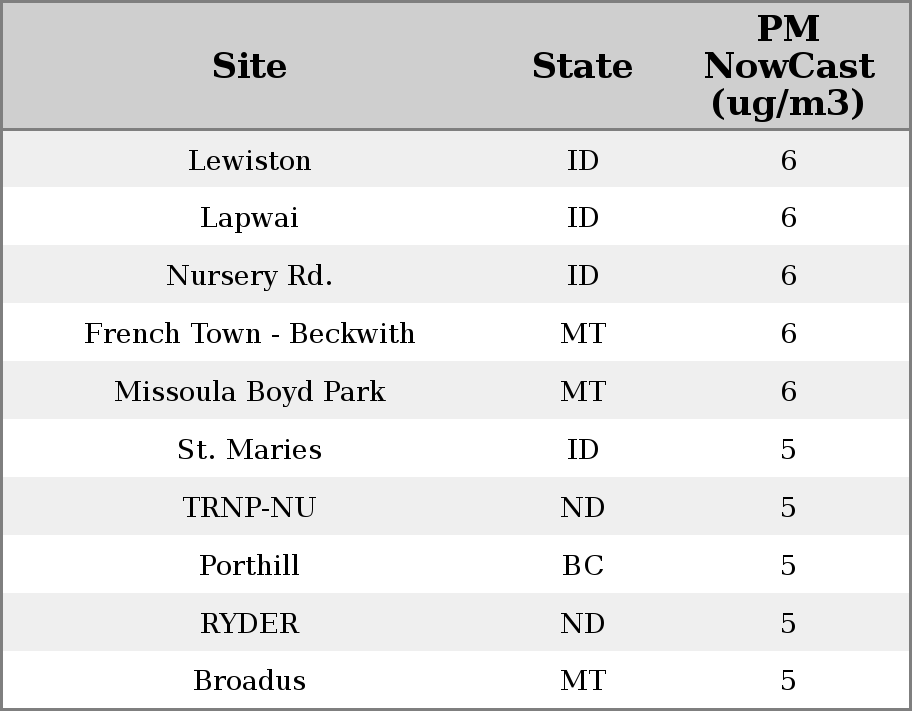 | Site | State | PM NowCast (ug/m3) |
|---|---|---|
| Lewiston | ID | 6 |
| Lapwai | ID | 6 |
| Nursery Rd. | ID | 6 |
| French Town - Beckwith | MT | 6 |
| Missoula Boyd Park | MT | 6 |
| St. Maries | ID | 5 |
| TRNP-NU | ND | 5 |
| Porthill | BC | 5 |
| RYDER | ND | 5 |
| Broadus | MT | 5 |